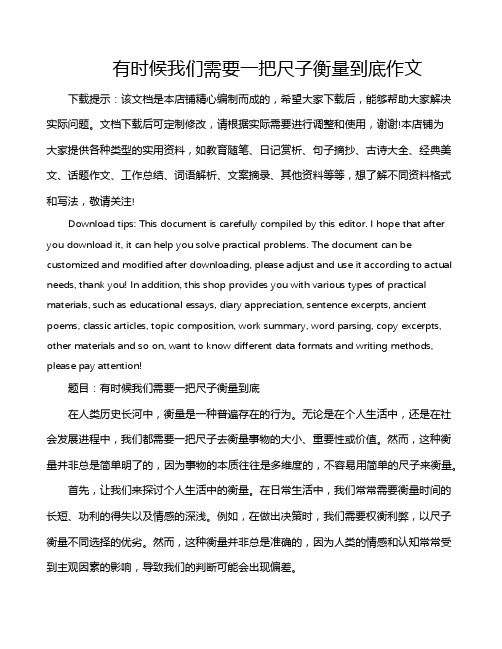 有时候我们需要一把尺子衡量到底作文

下载提示：该文档是本店铺精心编制而成的，希望大家下载后，能够帮助大家解决实际问题。文档下载后可定制修改，请根据实际需要进行调整和使用，谢谢!本店铺为大家提供各种类型的实用资料，如教育随笔、日记赏析、句子摘抄、古诗大全、经典美文、话题作文、工作总结、词语解析、文案摘录、其他资料等等，想了解不同资料格式和写法，敬请关注!

Download tips: This document is carefully compiled by this editor. I hope that after you download it, it can help you solve practical problems. The document can be customized and modified after downloading, please adjust and use it according to actual needs, thank you! In addition, this shop provides you with various types of practical materials, such as educational essays, diary appreciation, sentence excerpts, ancient poems, classic articles, topic composition, work summary, word parsing, copy excerpts, other materials and so on, want to know different data formats and writing methods, please pay attention!

题目：有时候我们需要一把尺子衡量到底

在人类历史长河中，衡量是一种普遍存在的行为。无论是在个人生活中，还是在社会发展进程中，我们都需要一把尺子去衡量事物的大小、重要性或价值。然而，这种衡量并非总是简单明了的，因为事物的本质往往是多维度的，不容易用简单的尺子来衡量。

首先，让我们来探讨个人生活中的衡量。在日常生活中，我们常常需要衡量时间的长短、功利的得失以及情感的深浅。例如，在做出决策时，我们需要权衡利弊，以尺子衡量不同选择的优劣。然而，这种衡量并非总是准确的，因为人类的情感和认知常常受到主观因素的影响，导致我们的判断可能会出现偏差。